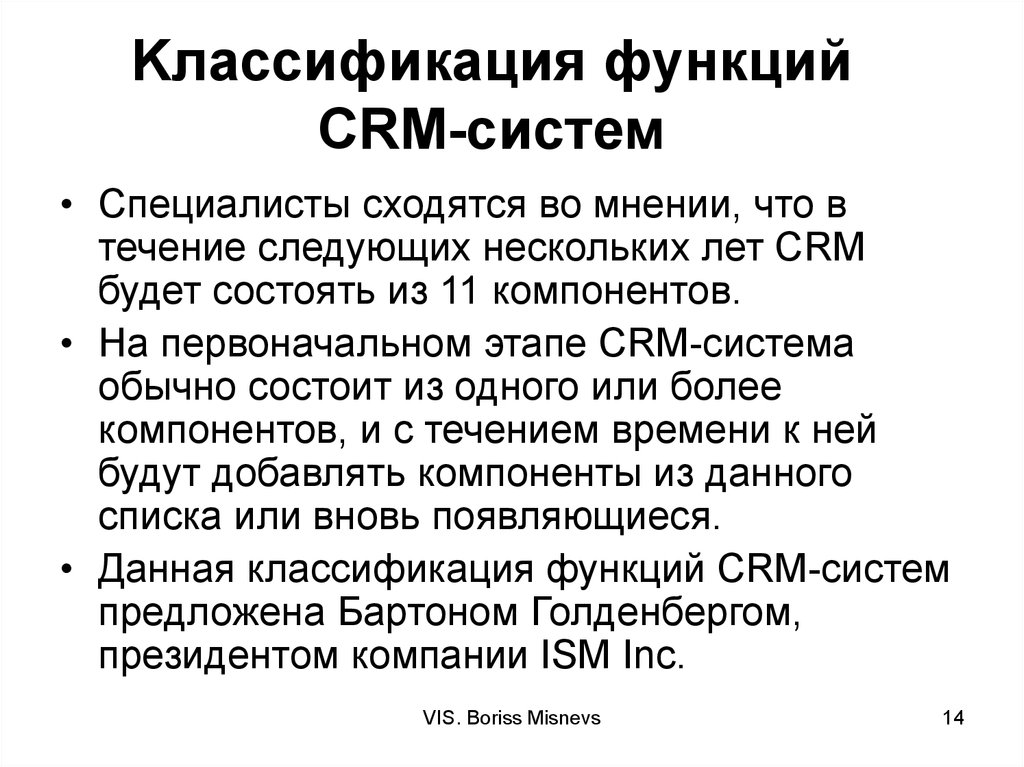 Классификация функций CRM-систем

• Специалисты сходятся во мнении, что в течение следующих нескольких лет CRM будет состоять из 11 компонентов.

• На первоначальном этапе CRM-система обычно состоит из одного или более компонентов, и с течением времени к ней будут добавлять компоненты из данного списка или вновь появляющиеся.

• Данная классификация функций CRM-систем предложена Бартоном Голденбергом, президентом компании ISM Inc.

VIS. Boriss Misnevs

14